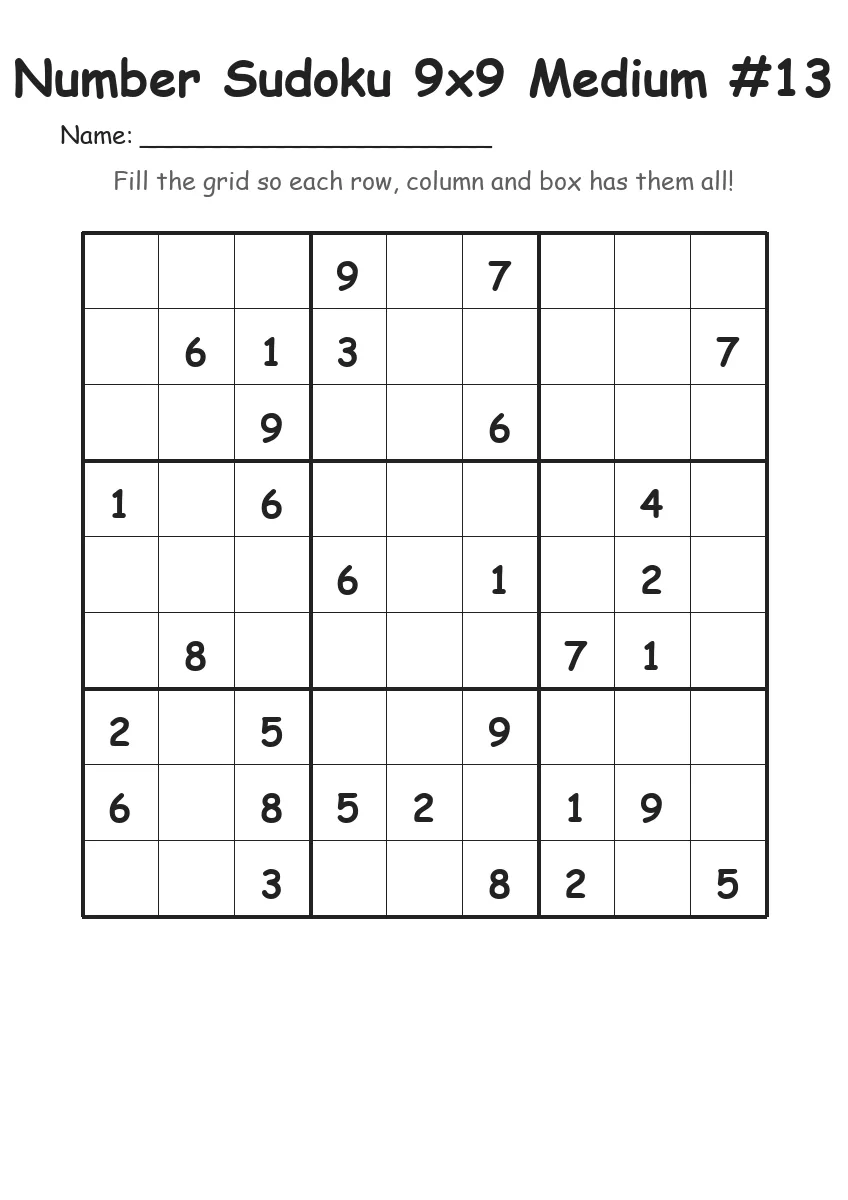 Number Sudoku 9x9 Medium #13

Name: ______________________

Fill the grid so each row, column and box has them all!

|   |   |   |   |   |   |   |   |   |
|---|---|---|---|---|---|---|---|---|
|   |   |   | 9 |   | 7 |   |   |   |
|   | 6 | 1 | 3 |   |   |   |   | 7 |
|   |   | 9 |   |   | 6 |   |   |   |
| 1 |   | 6 |   |   |   |   | 4 |   |
|   |   |   | 6 |   | 1 |   | 2 |   |
|   | 8 |   |   |   |   | 7 | 1 |   |
| 2 |   | 5 |   |   | 9 |   |   |   |
| 6 |   | 8 | 5 | 2 |   | 1 | 9 |   |
|   |   | 3 |   |   | 8 | 2 |   | 5 |